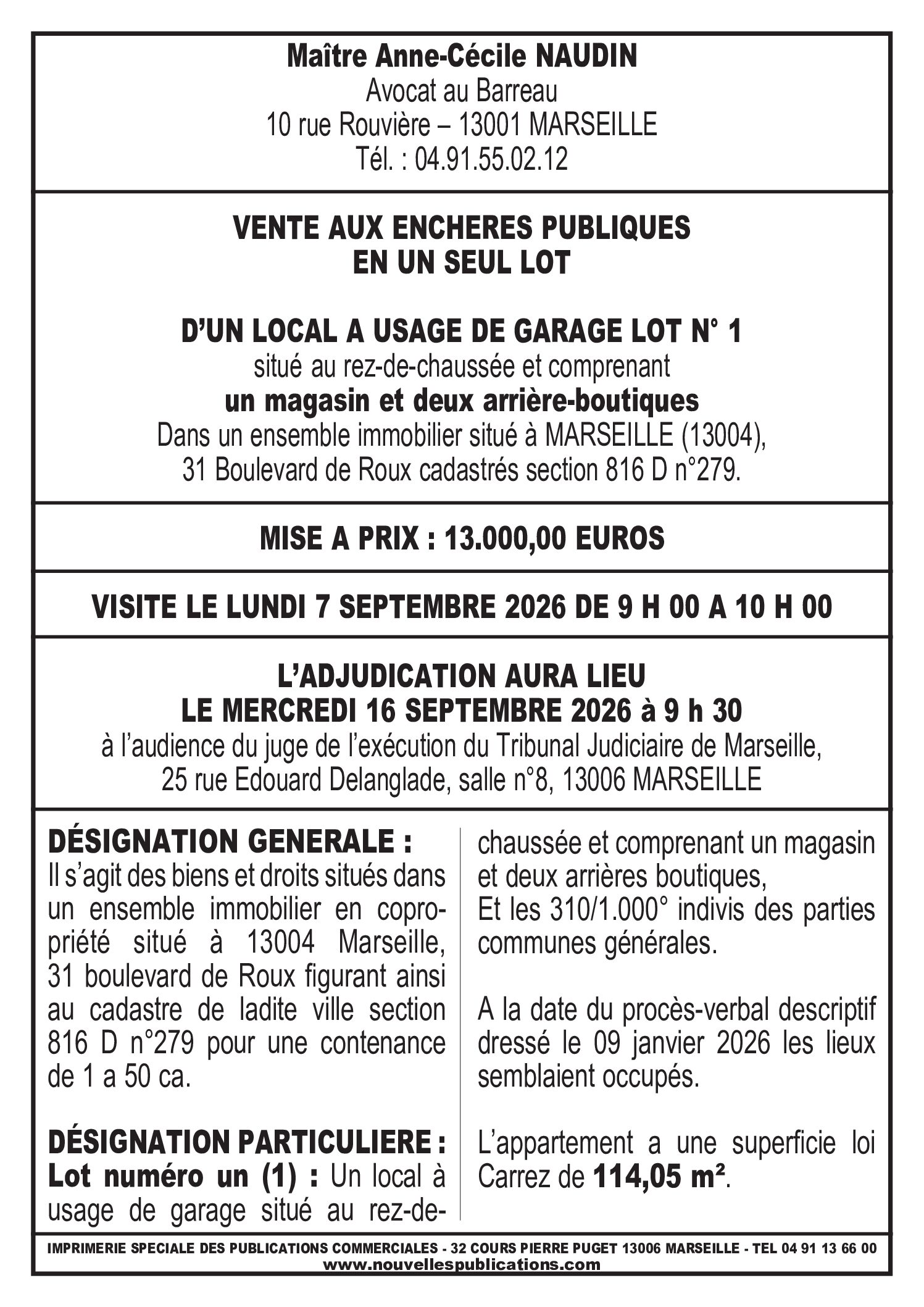 Maître Anne-Cécile NAUDIN
Avocat au Barreau
10 rue Rouvière – 13001 MARSEILLE
Tél. : 04.91.55.02.12

VENTE AUX ENCHERES PUBLIQUES
EN UN SEUL LOT

D'UN LOCAL A USAGE DE GARAGE LOT N° 1
situé au rez-de-chaussée et comprenant
un magasin et deux arrière-boutiques
Dans un ensemble immobilier situé à MARSEILLE (13004), 31 Boulevard de Roux cadastrés section 816 D n°279.

MISE A PRIX : 13.000,00 EUROS

VISITE LE LUNDI 7 SEPTEMBRE 2026 DE 9 H 00 A 10 H 00

L'ADJUDICATION AURA LIEU
LE MERCREDI 16 SEPTEMBRE 2026 à 9 h 30
à l'audience du juge de l'exécution du Tribunal Judiciaire de Marseille, 25 rue Edouard Delanglade, salle n°8, 13006 MARSEILLE

DÉSIGNATION GENERALE :
Il s'agit des biens et droits situés dans un ensemble immobilier en copropriété situé à 13004 Marseille, 31 boulevard de Roux figurant ainsi au cadastre de ladite ville section 816 D n°279 pour une contenance de 1 a 50 ca.

DÉSIGNATION PARTICULIERE :
Lot numéro un (1) : Un local à usage de garage situé au rez-de-chaussée et comprenant un magasin et deux arrières boutiques,
Et les 310/1.000° indivis des parties communes générales.

A la date du procès-verbal descriptif dressé le 09 janvier 2026 les lieux semblaient occupés.

L'appartement a une superficie loi Carrez de 114,05 m².

IMPRIMERIE SPECIALE DES PUBLICATIONS COMMERCIALES - 32 COURS PIERRE PUGET 13006 MARSEILLE - TEL 04 91 13 66 00
www.nouvellespublications.com